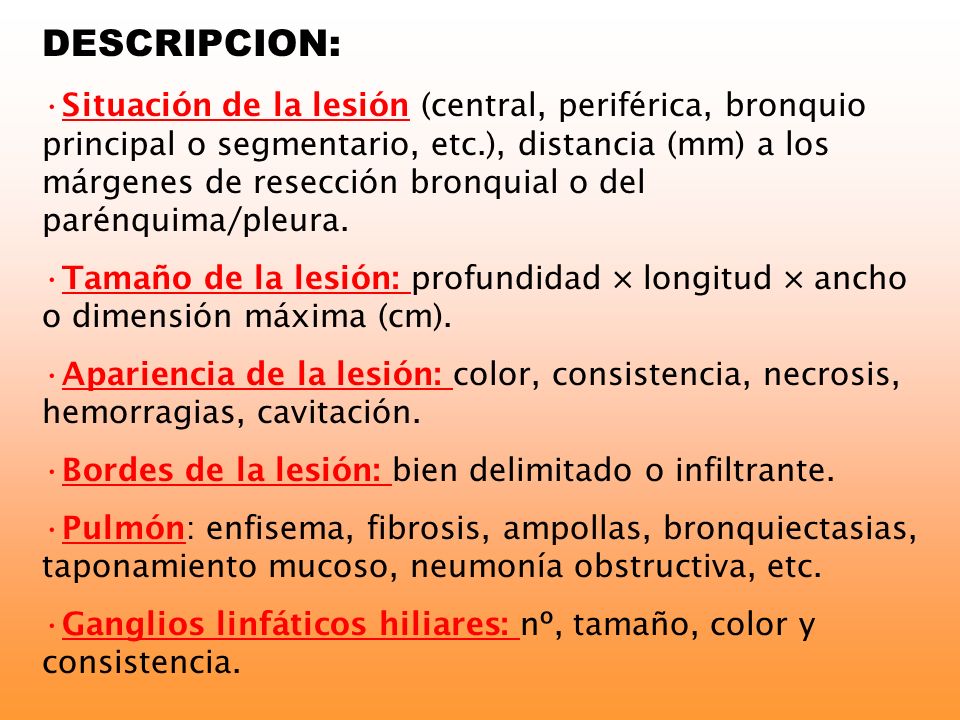 DESCRIPCION:

·Situación de la lesión (central, periférica, bronquio principal o segmentario, etc.), distancia (mm) a los márgenes de resección bronquial o del parénquima/pleura.

·Tamaño de la lesión: profundidad × longitud × ancho o dimensión máxima (cm).

·Apariencia de la lesión: color, consistencia, necrosis, hemorragias, cavitación.

·Bordes de la lesión: bien delimitado o infiltrante.

·Pulmón: enfisema, fibrosis, ampollas, bronquiectasias, taponamiento mucoso, neumonía obstructiva, etc.

·Ganglios linfáticos hiliares: nº, tamaño, color y consistencia.